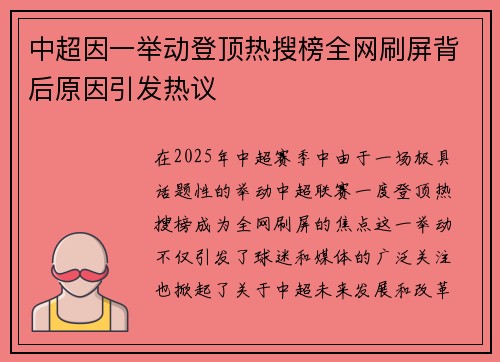 中超因一举动登顶热搜榜全网刷屏背后原因引发热议

在2025年中超赛季中由于一场极具话题性的举动中超联赛一度登顶热搜榜成为全网刷屏的焦点这一举动不仅引发了球迷和媒体的广泛关注也掀起了关于中超未来发展和改革